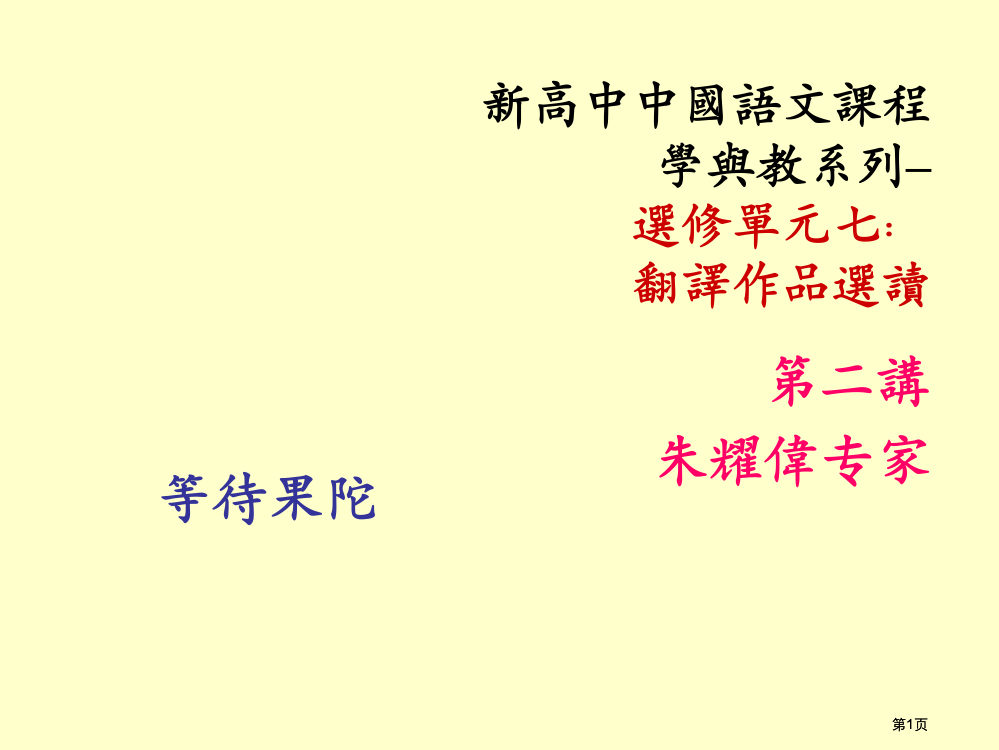 新高中中國語文課程
學與教系列–
選修單元七:
翻譯作品選讀

第二講
朱耀偉专家

等待果陀

第1页